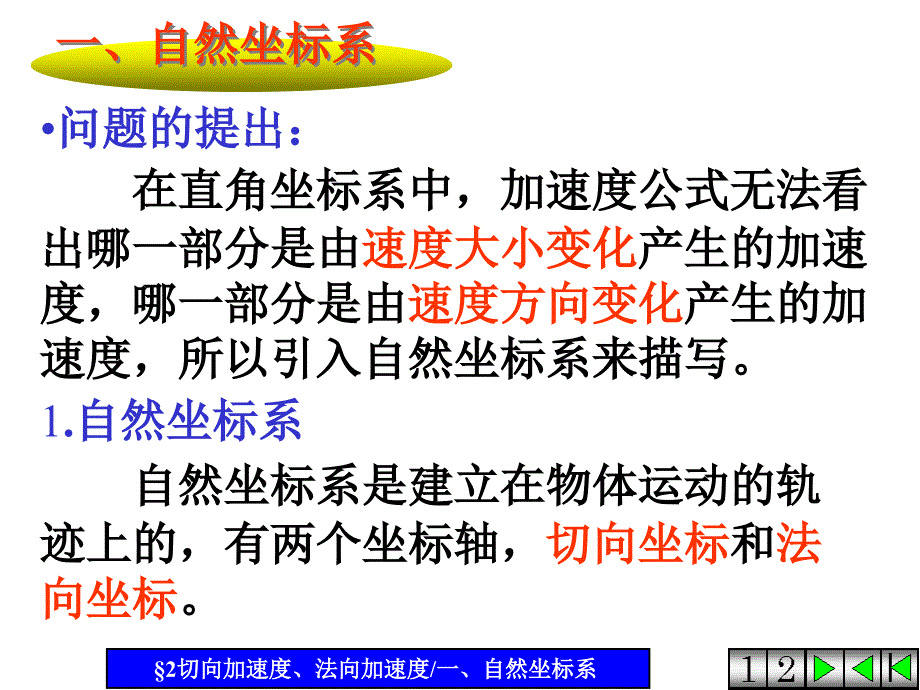 一、自然坐标系

•问题的提出：

在直角坐标系中，加速度公式无法看出哪一部分是由速度大小变化产生的加速度，哪一部分是由速度方向变化产生的加速度，所以引入自然坐标系来描写。

1.自然坐标系

自然坐标系是建立在物体运动的轨迹上的，有两个坐标轴，切向坐标和法向坐标。

§2切向加速度、法向加速度/一、自然坐标系

1 2